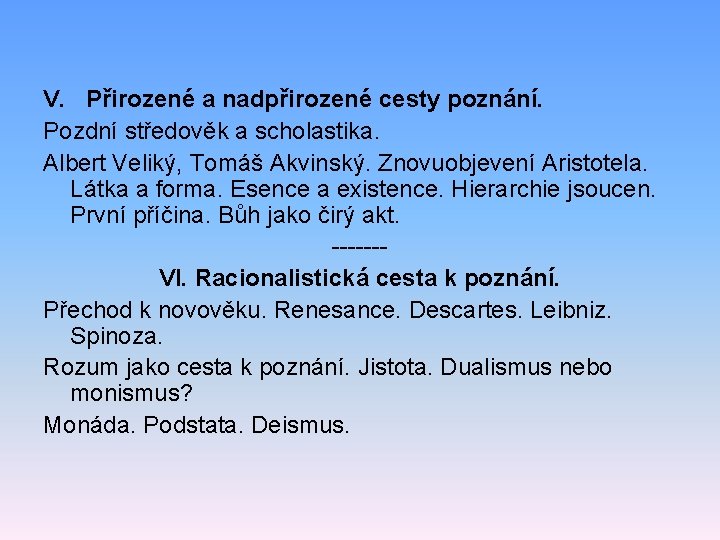 V. Přirozené a nadpřirozené cesty poznání.

Pozdní středověk a scholastika.

Albert Veliký, Tomáš Akvinský. Znovuobjevení Aristotela. Látka a forma. Esence a existence. Hierarchie jsoucen. První příčina. Bůh jako čirý akt.

-------

VI. Racionalistická cesta k poznání.

Přechod k novověku. Renesance. Descartes. Leibniz. Spinoza.

Rozum jako cesta k poznání. Jistota. Dualismus nebo monismus?

Monáda. Podstata. Deismus.